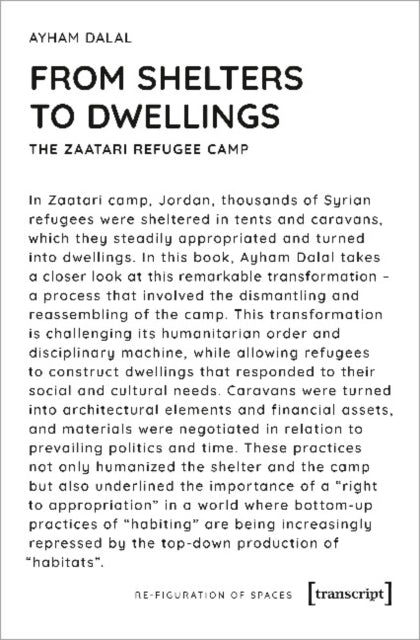 AYHAM DALAL

FROM SHELTERS TO DWELLINGS

THE ZAATARI REFUGEE CAMP

In Zaatari camp, Jordan, thousands of Syrian refugees were sheltered in tents and caravans, which they steadily appropriated and turned into dwellings. In this book, Ayham Dalal takes a closer look at this remarkable transformation – a process that involved the dismantling and reassembling of the camp. This transformation is challenging its humanitarian order and disciplinary machine, while allowing refugees to construct dwellings that responded to their social and cultural needs. Caravans were turned into architectural elements and financial assets, and materials were negotiated in relation to prevailing politics and time. These practices not only humanized the shelter and the camp but also underlined the importance of a "right to appropriation" in a world where bottom-up practices of "habiting" are being increasingly repressed by the top-down production of "habitats".

RE-FIGURATION OF SPACES

[transcript]